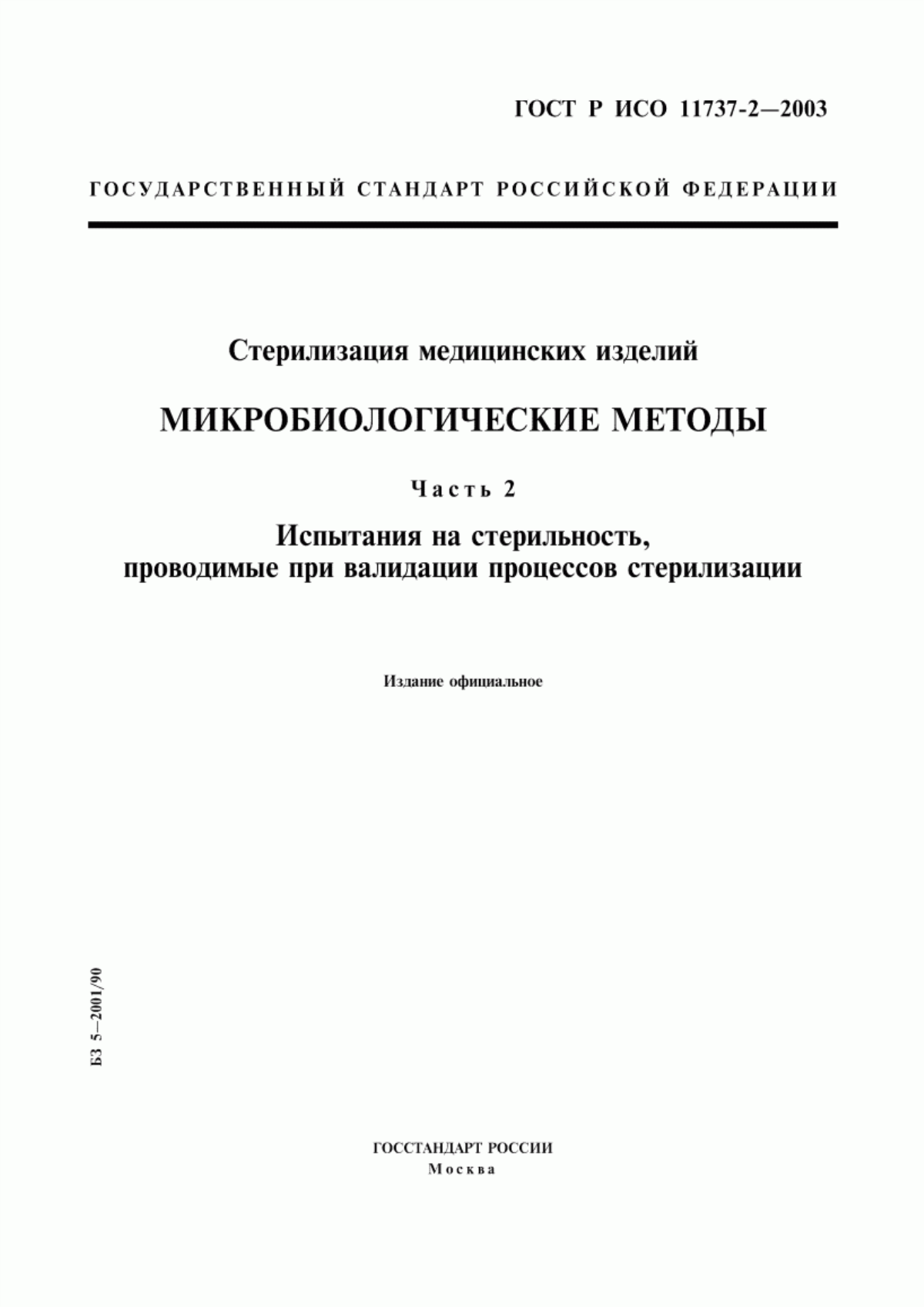 ГОСТ Р ИСО 11737-2—2003

ГОСУДАРСТВЕННЫЙ СТАНДАРТ РОССИЙСКОЙ ФЕДЕРАЦИИ

Стерилизация медицинских изделий

МИКРОБИОЛОГИЧЕСКИЕ МЕТОДЫ

Часть 2

Испытания на стерильность, проводимые при валидации процессов стерилизации

Издание официальное

БЗ 5—2001/90

ГОССТАНДАРТ РОССИИ
Москва